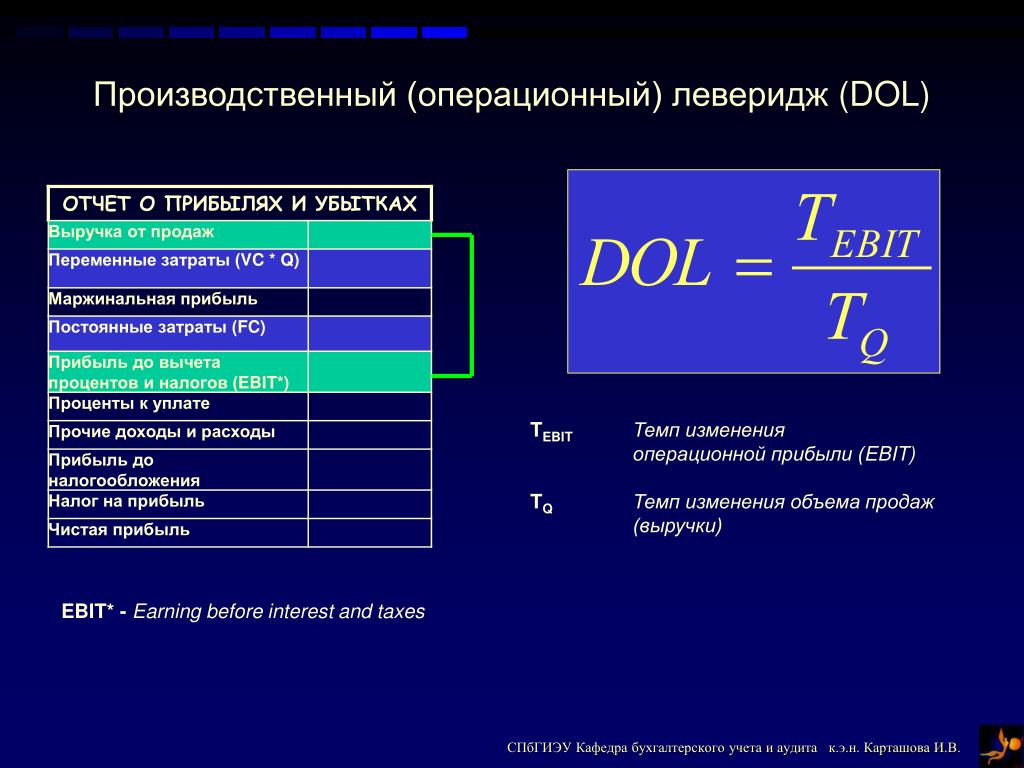 Производственный (операционный) леверидж (DOL)

| ОТЧЕТ О ПРИБЫЛЯХ И УБЫТКАХ | |
|---|---|
| Выручка от продаж | |
| Переменные затраты (VC * Q) | |
| Маржинальная прибыль | |
| Постоянные затраты (FC) | |
| Прибыль до вычета процентов и налогов (EBIT*) | |
| Проценты к уплате | |
| Прочие доходы и расходы | |
| Прибыль до налогообложения | |
| Налог на прибыль | |
| Чистая прибыль | |

$DOL = \frac{T_{EBIT}}{T_Q}$

$T_{EBIT}$ Темп изменения операционной прибыли (EBIT)

$T_Q$ Темп изменения объема продаж (выручки)

EBIT* - Earning before interest and taxes

СПбГИЭУ Кафедра бухгалтерского учета и аудита к.э.н. Карташова И.В.